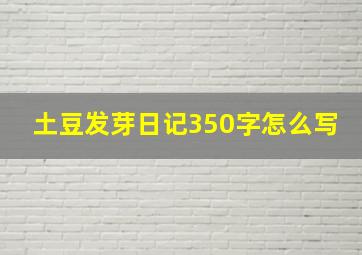 土豆发芽日记350字怎么写